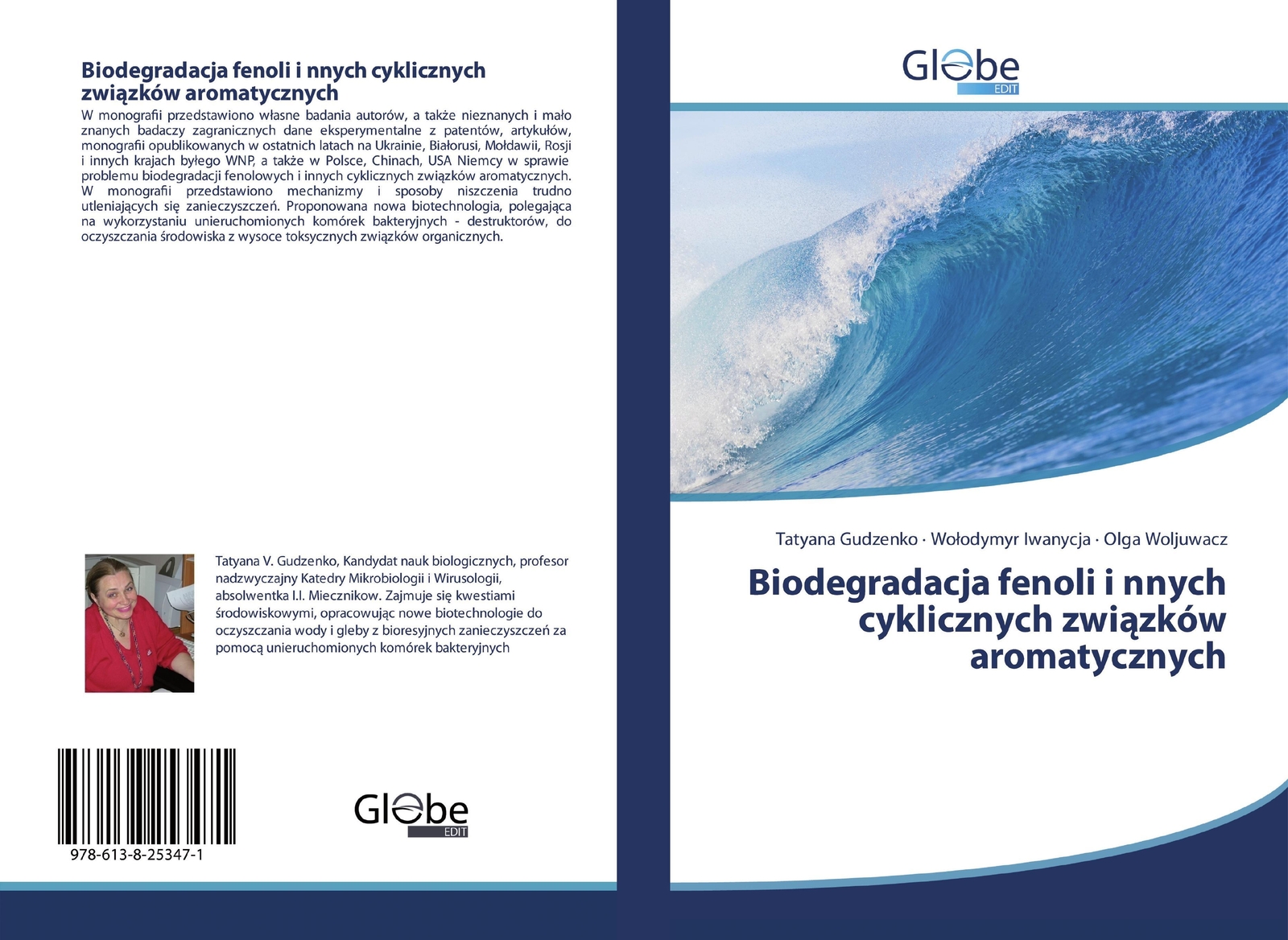 Biodegradacja fenoli i nnych cyklicznych związków aromatycznych

W monografii przedstawiono własne badania autorów, a także nieznanych i mało znanych badaczy zagranicznych dane eksperymentalne z patentów, artykułów, monografii opublikowanych w ostatnich latach na Ukrainie, Białorusi, Mołdawii, Rosji i innych krajach byłego WNP, a także w Polsce, Chinach, USA Niemcy w sprawie problemu biodegradacji fenolowych i innych cyklicznych związków aromatycznych. W monografii przedstawiono mechanizmy i sposoby niszczenia trudno utleniających się zanieczyszczeń. Proponowana nowa biotechnologia, polegająca na wykorzystaniu unieruchomionych komórek bakteryjnych - destruktorów, do oczyszczania środowiska z wysoce toksycznych związków organicznych.

Tatyana V. Gudzenko, Kandydat nauk biologicznych, profesor nadzwyczajny Katedry Mikrobiologii i Wirusologii, absolwentka I.I. Miecznikow. Zajmuje się kwestiami środowiskowymi, opracowując nowe biotechnologie do oczyszczania wody i gleby z bioresyjnych zanieczyszczeń za pomocą unieruchomionych komórek bakteryjnych

978-613-8-25347-1

Globe EDIT

Globe EDIT

Tatyana Gudzenko · Wołodymyr Iwanycja · Olga Woljuwacz

Biodegradacja fenoli i nnych cyklicznych związków aromatycznych